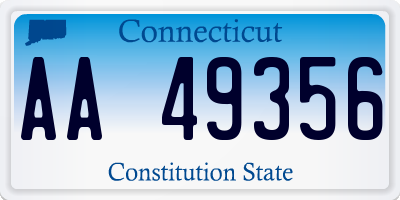 Connecticut

AA 49356

Constitution State